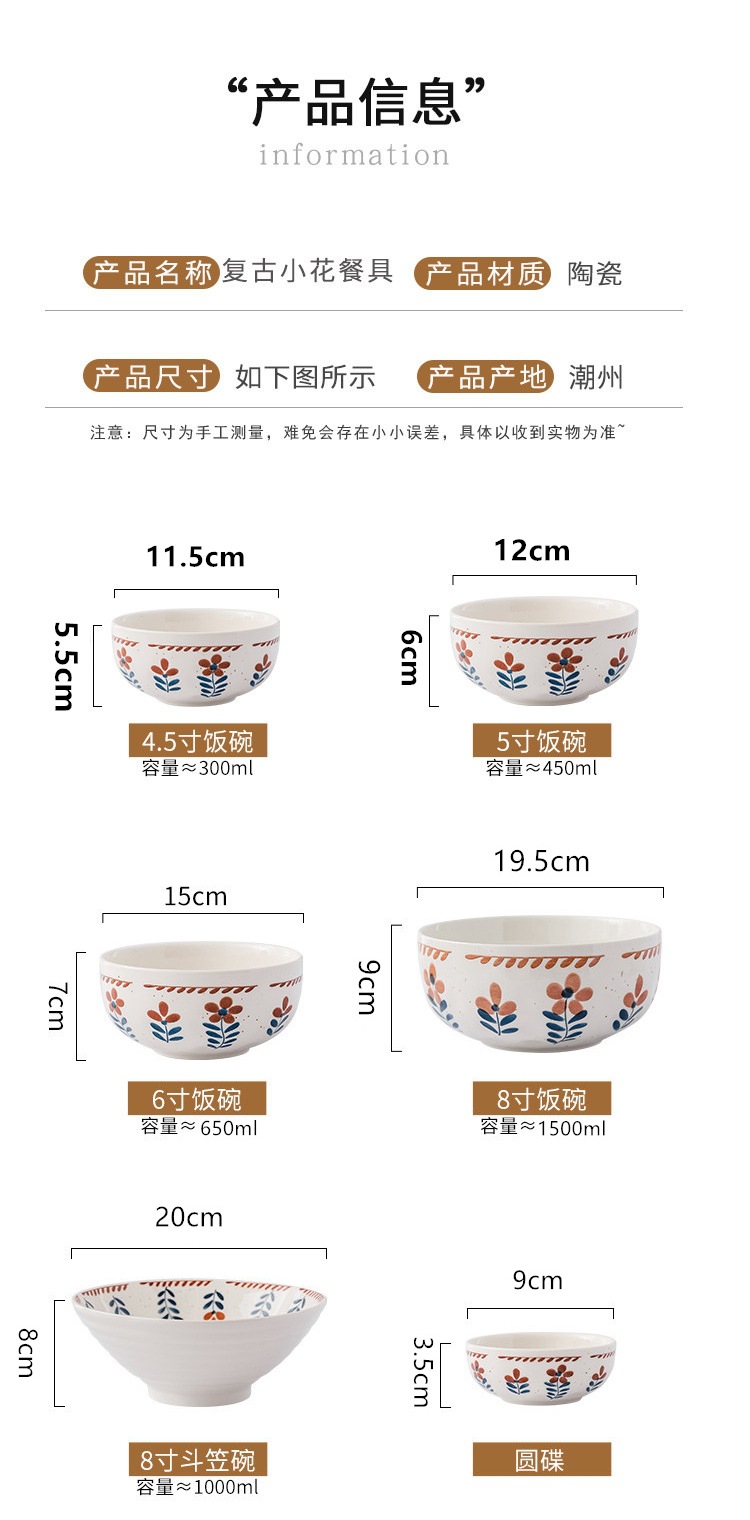 “产品信息”
information

产品名称 复古小花餐具 产品材质 陶瓷

产品尺寸 如下图所示 产品产地 潮州

注意：尺寸为手工测量，难免会存在小小误差，具体以收到实物为准~

11.5cm
5.5cm
4.5寸饭碗
容量≈300ml

12cm
6cm
5寸饭碗
容量≈450ml

15cm
7cm
6寸饭碗
容量≈650ml

19.5cm
9cm
8寸饭碗
容量≈1500ml

20cm
8cm
8寸斗笠碗
容量≈1000ml

9cm
3.5cm
圆碟